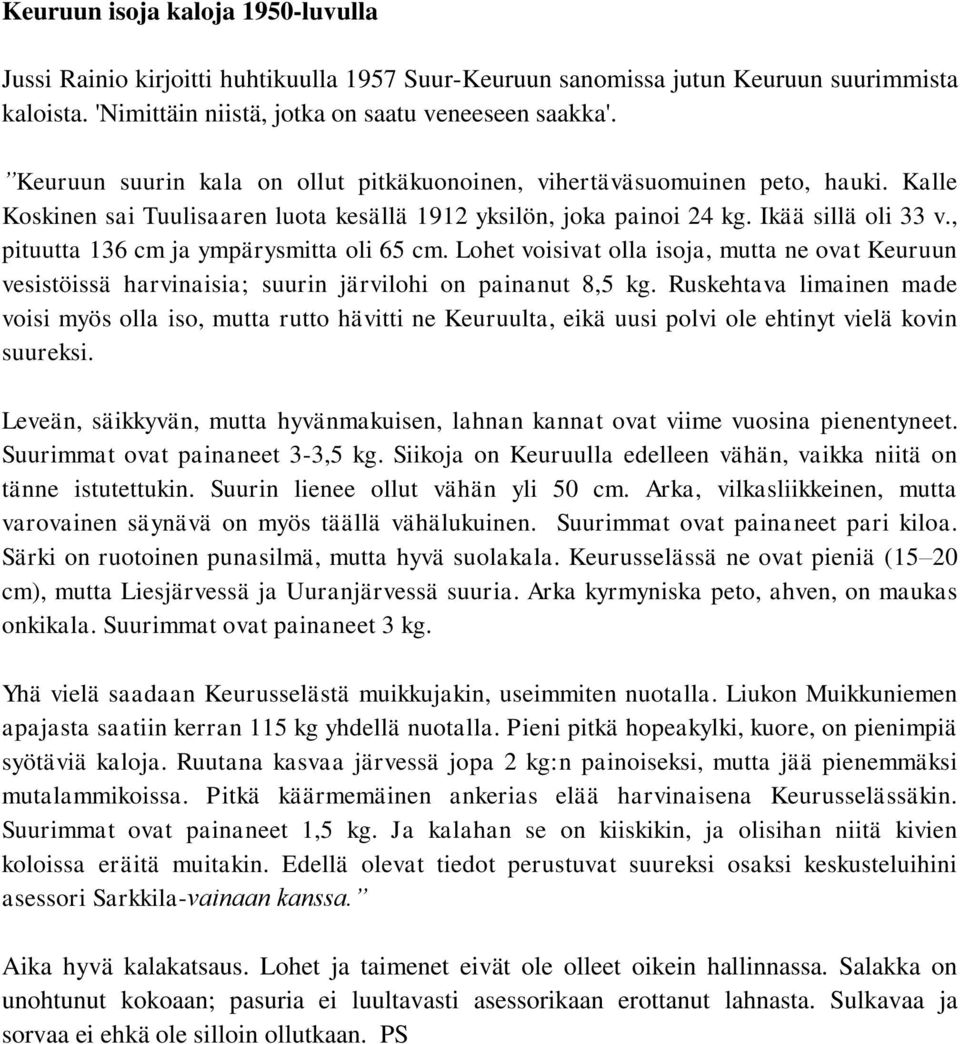 Keuruun isoja kaloja 1950-luvulla

Jussi Rainio kirjoitti huhtikuulla 1957 Suur-Keuruun sanomissa jutun Keuruun suurimmista kaloista. 'Nimittäin niistä, jotka on saatu veneeseen saakka'.

”Keuruun suurin kala on ollut pitkäkuonoinen, vihertäväsuomuinen peto, hauki. Kalle Koskinen sai Tuulisaaren luota kesällä 1912 yksilön, joka painoi 24 kg. Ikää sillä oli 33 v., pituutta 136 cm ja ympärysmitta oli 65 cm. Lohet voisivat olla isoja, mutta ne ovat Keuruun vesistöissä harvinaisia; suurin järvilohi on painanut 8,5 kg. Ruskehtava limainen made voisi myös olla iso, mutta rutto hävitti ne Keuruulta, eikä uusi polvi ole ehtinyt vielä kovin suureksi.

Leveän, säikkyvän, mutta hyvänmakuisen, lahnan kannat ovat viime vuosina pienentyneet. Suurimmat ovat painaneet 3-3,5 kg. Siikoja on Keuruulla edelleen vähän, vaikka niitä on tänne istutettukin. Suurin lienee ollut vähän yli 50 cm. Arka, vilkasliikkeinen, mutta varovainen säynävä on myös täällä vähälukuinen. Suurimmat ovat painaneet pari kiloa. Särki on ruotoinen punasilmä, mutta hyvä suolakala. Keurusselässä ne ovat pieniä (15–20 cm), mutta Liesjärvessä ja Uuranjärvessä suuria. Arka kyrmyniska peto, ahven, on maukas onkikala. Suurimmat ovat painaneet 3 kg.

Yhä vielä saadaan Keurusselästä muikkujakin, useimmiten nuotalla. Liukon Muikkuniemen apajasta saatiin kerran 115 kg yhdellä nuotalla. Pieni pitkä hopeakylki, kuore, on pienimpiä syötäviä kaloja. Ruutana kasvaa järvessä jopa 2 kg:n painoiseksi, mutta jää pienemmäksi mutalammikoissa. Pitkä käärmemäinen ankerias elää harvinaisena Keurusselässäkin. Suurimmat ovat painaneet 1,5 kg. Ja kalahan se on kiiskikin, ja olisihan niitä kivien koloissa eräitä muitakin. Edellä olevat tiedot perustuvat suureksi osaksi keskusteluihini asessori Sarkkila-vainaan kanssa.”

Aika hyvä kalakatsaus. Lohet ja taimenet eivät ole olleet oikein hallinnassa. Salakka on unohtunut kokoaan; pasuria ei luultavasti asessorikaan erottanut lahnasta. Sulkavaa ja sorvaa ei ehkä ole silloin ollutkaan. PS